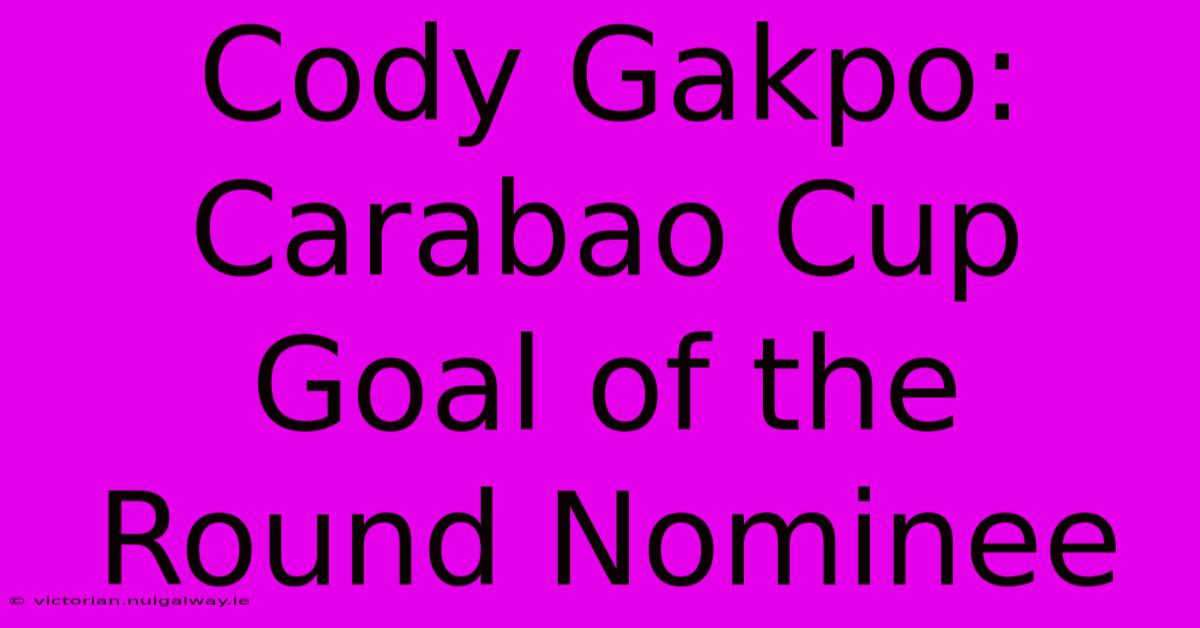 Cody Gakpo: Carabao Cup Goal of the Round Nominee

© victorian.nuigalway.ie